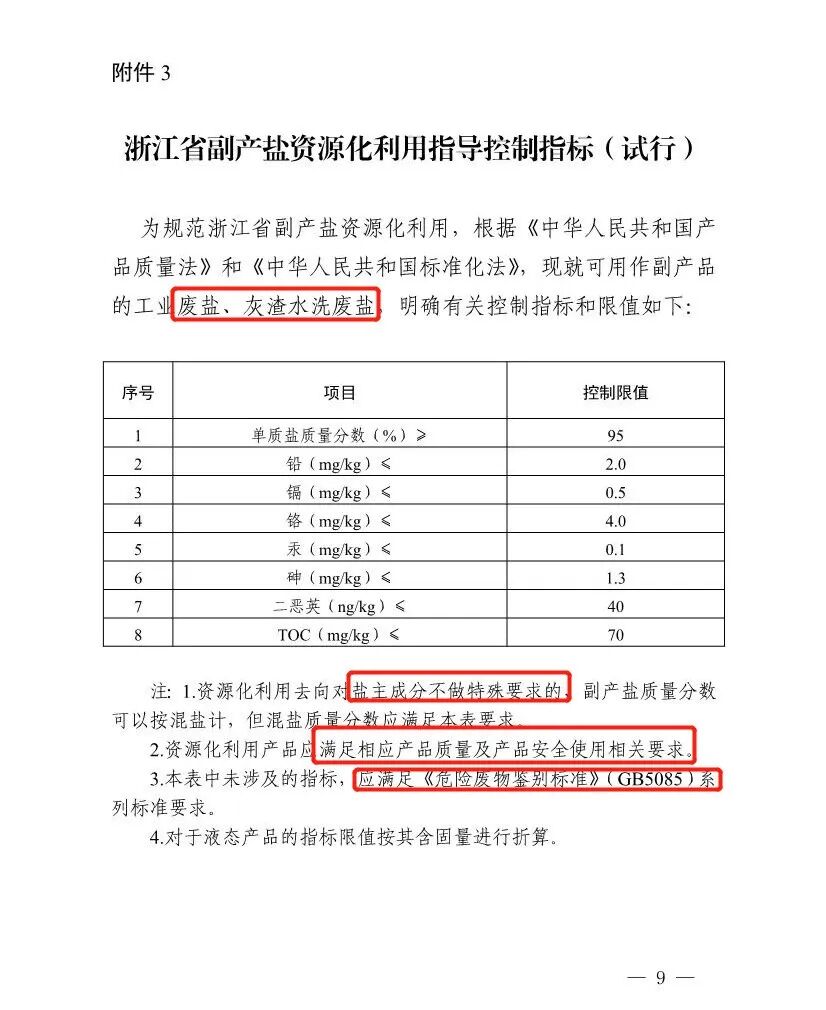 附件 3

浙江省副产盐资源化利用指导控制指标（试行）

为规范浙江省副产盐资源化利用，根据《中华人民共和国产品质量法》和《中华人民共和国标准化法》，现就可用作副产品的工业废盐、灰渣水洗废盐，明确有关控制指标和限值如下：

| 序号 | 项目 | 控制限值 |
|---|---|---|
| 1 | 单质盐质量分数（%）≥ | 95 |
| 2 | 铅（mg/kg）≤ | 2.0 |
| 3 | 镉（mg/kg）≤ | 0.5 |
| 4 | 铬（mg/kg）≤ | 4.0 |
| 5 | 汞（mg/kg）≤ | 0.1 |
| 6 | 砷（mg/kg）≤ | 1.3 |
| 7 | 二恶英（ng/kg）≤ | 40 |
| 8 | TOC（mg/kg）≤ | 70 |

注：1.资源化利用去向对盐主成分不做特殊要求的，副产盐质量分数可以按混盐计，但混盐质量分数应满足本表要求。
2.资源化利用产品应满足相应产品质量及产品安全使用相关要求。
3.本表中未涉及的指标，应满足《危险废物鉴别标准》（GB5085）系列标准要求。
4.对于液态产品的指标限值按其含固量进行折算。

— 9 —